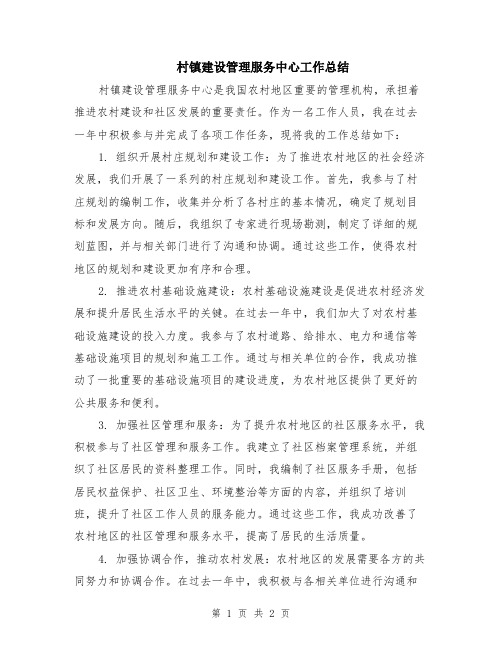 村镇建设管理服务中心工作总结

村镇建设管理服务中心是我国农村地区重要的管理机构，承担着推进农村建设和社区发展的重要责任。作为一名工作人员，我在过去一年中积极参与并完成了各项工作任务，现将我的工作总结如下：

1. 组织开展村庄规划和建设工作：为了推进农村地区的社会经济发展，我们开展了一系列的村庄规划和建设工作。首先，我参与了村庄规划的编制工作，收集并分析了各村庄的基本情况，确定了规划目标和发展方向。随后，我组织了专家进行现场勘测，制定了详细的规划蓝图，并与相关部门进行了沟通和协调。通过这些工作，使得农村地区的规划和建设更加有序和合理。

2. 推进农村基础设施建设：农村基础设施建设是促进农村经济发展和提升居民生活水平的关键。在过去一年中，我们加大了对农村基础设施建设的投入力度。我参与了农村道路、给排水、电力和通信等基础设施项目的规划和施工工作。通过与相关单位的合作，我成功推动了一批重要的基础设施项目的建设进度，为农村地区提供了更好的公共服务和便利。

3. 加强社区管理和服务：为了提升农村地区的社区服务水平，我积极参与了社区管理和服务工作。我建立了社区档案管理系统，并组织了社区居民的资料整理工作。同时，我编制了社区服务手册，包括居民权益保护、社区卫生、环境整治等方面的内容，并组织了培训班，提升了社区工作人员的服务能力。通过这些工作，我成功改善了农村地区的社区管理和服务水平，提高了居民的生活质量。

4. 加强协调合作，推动农村发展：农村地区的发展需要各方的共同努力和协调合作。在过去一年中，我积极与各相关单位进行沟通和

第 1 页 共 2 页